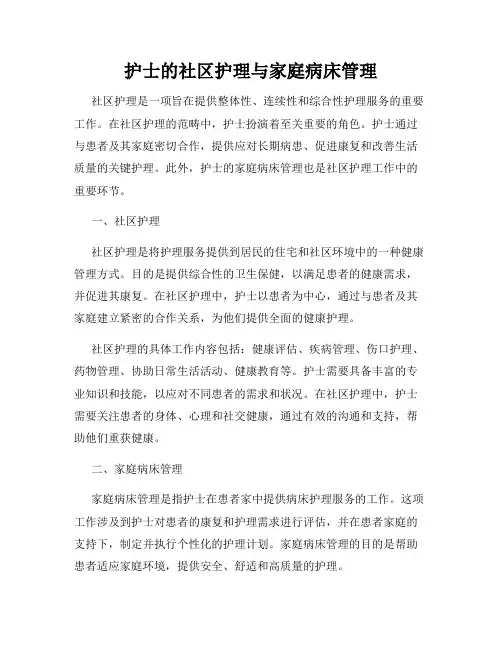 护士的社区护理与家庭病床管理

社区护理是一项旨在提供整体性、连续性和综合性护理服务的重要工作。在社区护理的范畴中，护士扮演着至关重要的角色。护士通过与患者及其家庭密切合作，提供应对长期病患、促进康复和改善生活质量的关键护理。此外，护士的家庭病床管理也是社区护理工作中的重要环节。

一、社区护理

社区护理是将护理服务提供到居民的住宅和社区环境中的一种健康管理方式。目的是提供综合性的卫生保健，以满足患者的健康需求，并促进其康复。在社区护理中，护士以患者为中心，通过与患者及其家庭建立紧密的合作关系，为他们提供全面的健康护理。

社区护理的具体工作内容包括：健康评估、疾病管理、伤口护理、药物管理、协助日常生活活动、健康教育等。护士需要具备丰富的专业知识和技能，以应对不同患者的需求和状况。在社区护理中，护士需要关注患者的身体、心理和社交健康，通过有效的沟通和支持，帮助他们重获健康。

二、家庭病床管理

家庭病床管理是指护士在患者家中提供病床护理服务的工作。这项工作涉及到护士对患者的康复和护理需求进行评估，并在患者家庭的支持下，制定并执行个性化的护理计划。家庭病床管理的目的是帮助患者适应家庭环境，提供安全、舒适和高质量的护理。